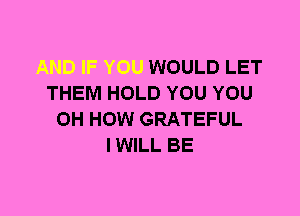 AND IF YOU WOULD LET
THEM HOLD YOU YOU
OH HOW GRATEFUL
I WILL BE